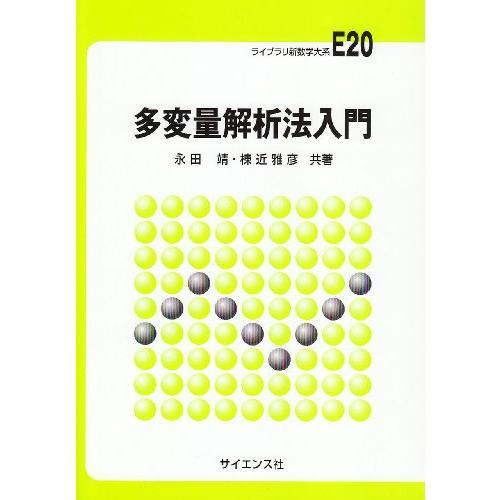 ライブラリ新数学大系 E20

多変量解析法入門

永田 靖・棟近雅彦 共著

サイエンス社